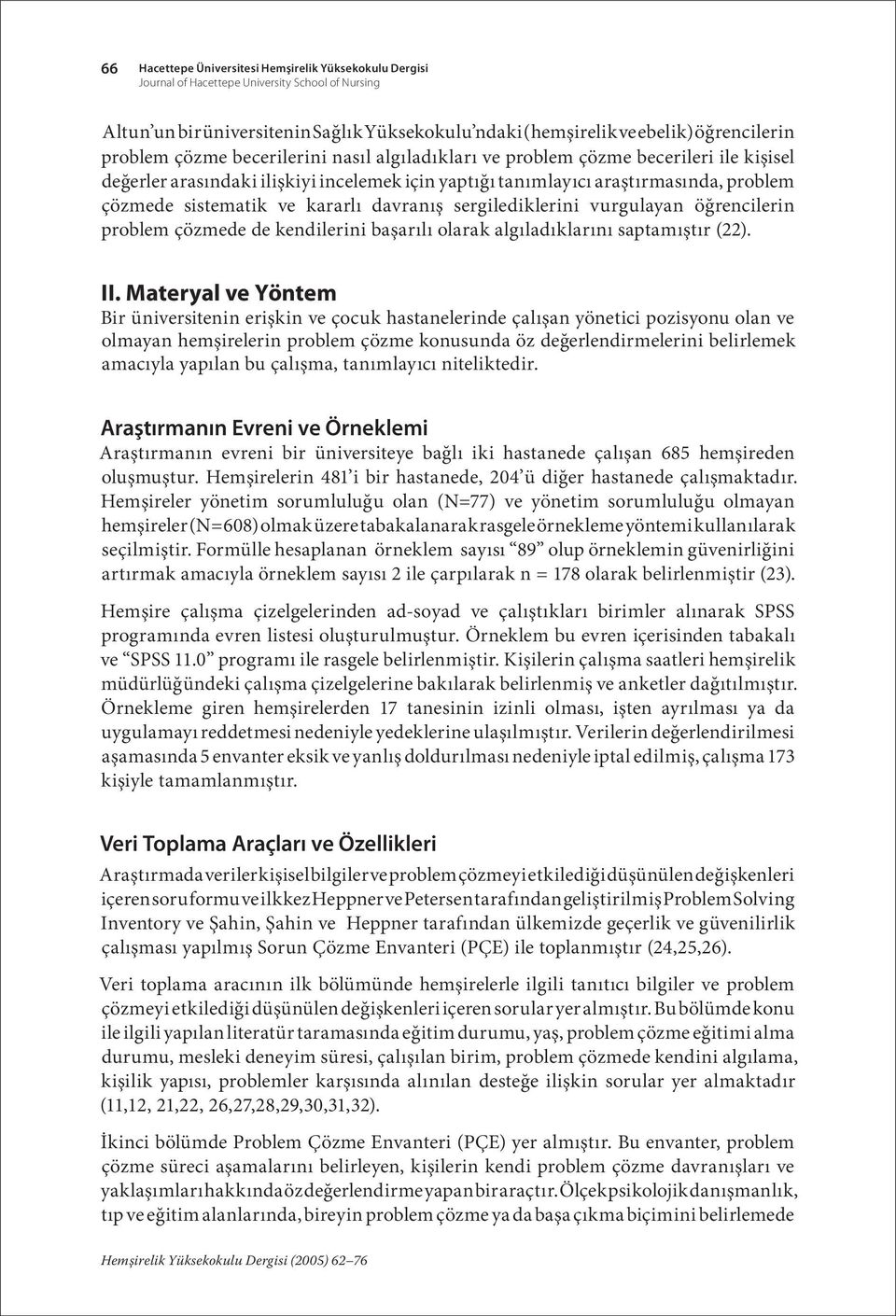 66 Hacettepe Üniversitesi Hemşirelik Yüksekokulu Dergisi
Journal of Hacettepe University School of Nursing

Altun'un bir üniversitenin Sağlık Yüksekokulu'ndaki (hemşirelik ve ebelik) öğrencilerin problem çözme becerilerini nasıl algıladıkları ve problem çözme becerileri ile kişisel değerler arasındaki ilişkiyi incelemek için yaptığı tanımlayıcı araştırmasında, problem çözmede sistematik ve kararlı davranış sergilediklerini vurgulayan öğrencilerin problem çözmede de kendilerini başarılı olarak algıladıklarını saptamıştır (22).

II. Materyal ve Yöntem
Bir üniversitenin erişkin ve çocuk hastanelerinde çalışan yönetici pozisyonu olan ve olmayan hemşirelerin problem çözme konusunda öz değerlendirmelerini belirlemek amacıyla yapılan bu çalışma, tanımlayıcı niteliktedir.

Araştırmanın Evreni ve Örneklemi
Araştırmanın evreni bir üniversiteye bağlı iki hastanede çalışan 685 hemşireden oluşmuştur. Hemşirelerin 481'i bir hastanede, 204'ü diğer hastanede çalışmaktadır. Hemşireler yönetim sorumluluğu olan (N=77) ve yönetim sorumluluğu olmayan hemşireler (N=608) olmak üzere tabakalanarak rasgele örnekleme yöntemi kullanılarak seçilmiştir. Formülle hesaplanan örneklem sayısı "89" olup örneklemin güvenirliğini artırmak amacıyla örneklem sayısı 2 ile çarpılarak n = 178 olarak belirlenmiştir (23).

Hemşire çalışma çizelgelerinden ad-soyad ve çalıştıkları birimler alınarak SPSS programında evren listesi oluşturulmuştur. Örneklem bu evren içerisinden tabakalı ve "SPSS 11.0" programı ile rasgele belirlenmiştir. Kişilerin çalışma saatleri hemşirelik müdürlüğündeki çalışma çizelgelerine bakılarak belirlenmiş ve anketler dağıtılmıştır. Örnekleme giren hemşirelerden 17 tanesinin izinli olması, işten ayrılması ya da uygulamayı reddetmesi nedeniyle yedeklerine ulaşılmıştır. Verilerin değerlendirilmesi aşamasında 5 envanter eksik ve yanlış doldurulması nedeniyle iptal edilmiş, çalışma 173 kişiyle tamamlanmıştır.

Veri Toplama Araçları ve Özellikleri
Araştırmada veriler kişisel bilgiler ve problem çözmeyi etkilediği düşünülen değişkenleri içeren soru formu ve ilk kez Heppner ve Petersen tarafından geliştirilmiş Problem Solving Inventory ve Şahin, Şahin ve Heppner tarafından ülkemizde geçerlik ve güvenilirlik çalışması yapılmış Sorun Çözme Envanteri (PÇE) ile toplanmıştır (24,25,26).

Veri toplama aracının ilk bölümünde hemşirelerle ilgili tanıtıcı bilgiler ve problem çözmeyi etkilediği düşünülen değişkenleri içeren sorular yer almıştır. Bu bölümde konu ile ilgili yapılan literatür taramasında eğitim durumu, yaş, problem çözme eğitimi alma durumu, mesleki deneyim süresi, çalışılan birim, problem çözmede kendini algılama, kişilik yapısı, problemler karşısında alınılan desteğe ilişkin sorular yer almaktadır (11,12, 21,22, 26,27,28,29,30,31,32).

İkinci bölümde Problem Çözme Envanteri (PÇE) yer almıştır. Bu envanter, problem çözme süreci aşamalarını belirleyen, kişilerin kendi problem çözme davranışları ve yaklaşımları hakkında öz değerlendirme yapan bir araçtır. Ölçek psikolojik danışmanlık, tıp ve eğitim alanlarında, bireyin problem çözme ya da başa çıkma biçimini belirlemede

Hemşirelik Yüksekokulu Dergisi (2005) 62–76